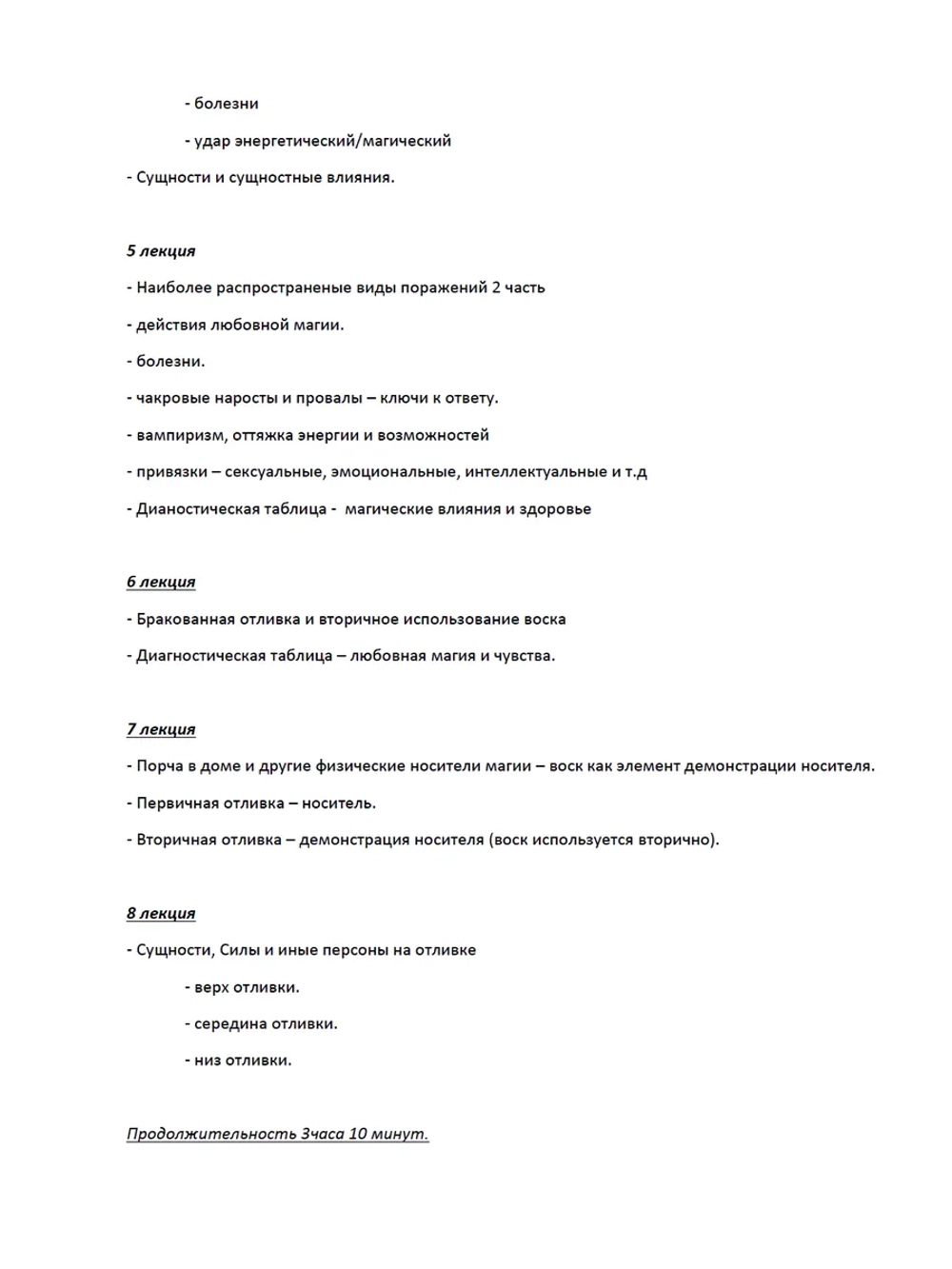 - болезни

- удар энергетический/магический

- Сущности и сущностные влияния.

5 лекция

- Наиболее распространеные виды поражений 2 часть

- действия любовной магии.

- болезни.

- чакровые наросты и провалы – ключи к ответу.

- вампиризм, оттяжка энергии и возможностей

- привязки – сексуальные, эмоциональные, интеллектуальные и т.д

- Дианостическая таблица - магические влияния и здоровье

6 лекция

- Бракованная отливка и вторичное использование воска

- Диагностическая таблица – любовная магия и чувства.

7 лекция

- Порча в доме и другие физические носители магии – воск как элемент демонстрации носителя.

- Первичная отливка – носитель.

- Вторичная отливка – демонстрация носителя (воск используется вторично).

8 лекция

- Сущности, Силы и иные персоны на отливке

- верх отливки.

- середина отливки.

- низ отливки.

Продолжительность 3часа 10 минут.